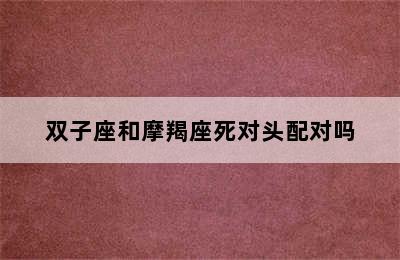 双子座和摩羯座死对头配对吗